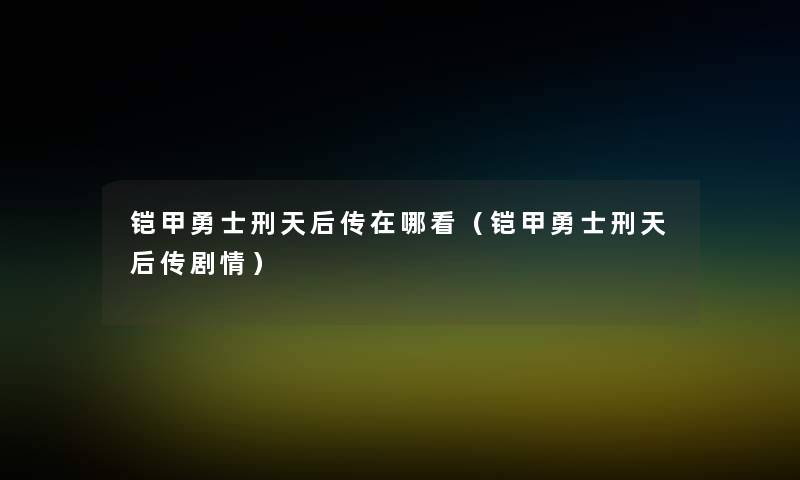 铠甲勇士刑天后传在哪看（铠甲勇士刑天后传剧情）